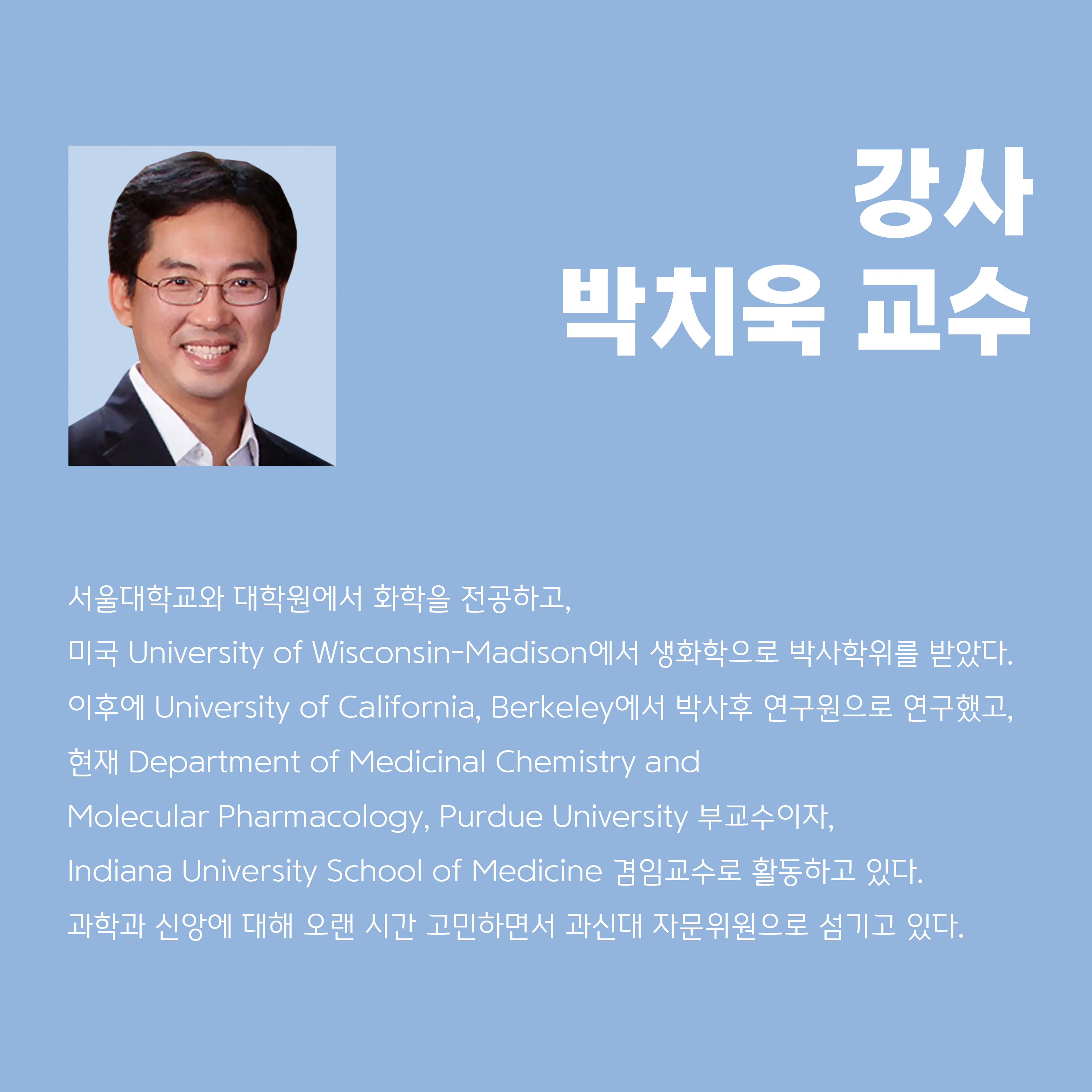 강사
박치욱 교수

서울대학교와 대학원에서 화학을 전공하고,
미국 University of Wisconsin-Madison에서 생화학으로 박사학위를 받았다.
이후에 University of California, Berkeley에서 박사후 연구원으로 연구했고,
현재 Department of Medicinal Chemistry and
Molecular Pharmacology, Purdue University 부교수이자,
Indiana University School of Medicine 겸임교수로 활동하고 있다.
과학과 신앙에 대해 오랜 시간 고민하면서 과신대 자문위원으로 섬기고 있다.